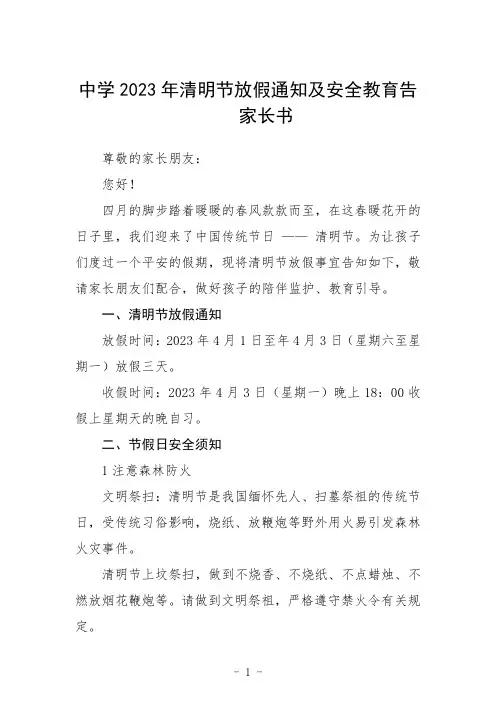 中学 2023 年清明节放假通知及安全教育告家长书

尊敬的家长朋友：

您好！

四月的脚步踏着暖暖的春风款款而至，在这春暖花开的日子里，我们迎来了中国传统节日 —— 清明节。为让孩子们度过一个平安的假期，现将清明节放假事宜告知如下，敬请家长朋友们配合，做好孩子的陪伴监护、教育引导。

一、清明节放假通知

放假时间：2023 年 4 月 1 日至年 4 月 3 日（星期六至星期一）放假三天。

收假时间：2023 年 4 月 3 日（星期一）晚上 18：00 收假上星期天的晚自习。

二、节假日安全须知

1 注意森林防火

文明祭扫：清明节是我国缅怀先人、扫墓祭祖的传统节日，受传统习俗影响，烧纸、放鞭炮等野外用火易引发森林火灾事件。

清明节上坟祭扫，做到不烧香、不烧纸、不点蜡烛、不燃放烟花鞭炮等。请做到文明祭祖，严格遵守禁火令有关规定。

- 1 -